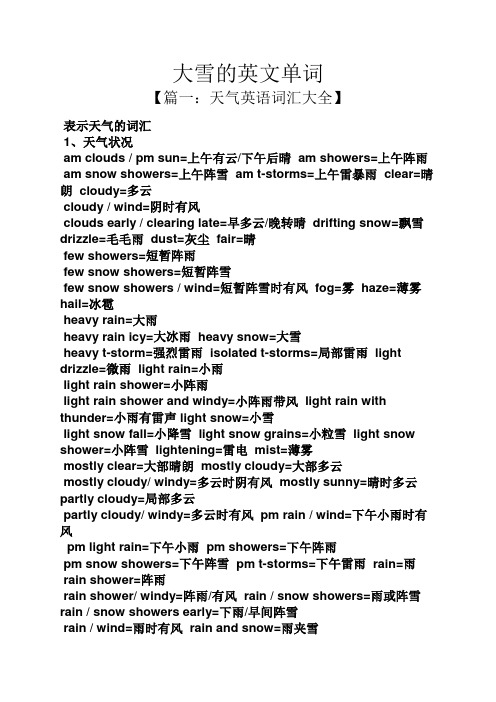 大雪的英文单词

【篇一：天气英语词汇大全】

表示天气的词汇

1、天气状况

am clouds / pm sun=上午有云/下午后晴 am showers=上午阵雨 am snow showers=上午阵雪 am t-storms=上午雷暴雨 clear=晴朗 cloudy=多云

cloudy / wind=阴时有风

clouds early / clearing late=早多云/晚转晴 drifting snow=飘雪 drizzle=毛毛雨 dust=灰尘 fair=晴

few showers=短暂阵雨

few snow showers=短暂阵雪

few snow showers / wind=短暂阵雪时有风 fog=雾 haze=薄雾 hail=冰雹

heavy rain=大雨

heavy rain icy=大冰雨 heavy snow=大雪

heavy t-storm=强烈雷雨 isolated t-storms=局部雷雨 light drizzle=微雨 light rain=小雨

light rain shower=小阵雨

light rain shower and windy=小阵雨带风 light rain with thunder=小雨有雷声 light snow=小雪

light snow fall=小降雪 light snow grains=小粒雪 light snow shower=小阵雪 lightening=雷电 mist=薄雾

mostly clear=大部晴朗 mostly cloudy=大部多云

mostly cloudy/ windy=多云时阴有风 mostly sunny=晴时多云 partly cloudy=局部多云

partly cloudy/ windy=多云时有风 pm rain / wind=下午小雨时有风

pm light rain=下午小雨 pm showers=下午阵雨

pm snow showers=下午阵雪 pm t-storms=下午雷雨 rain=雨

rain shower=阵雨

rain shower/ windy=阵雨/有风 rain / snow showers=雨或阵雪 rain / snow showers early=下雨/早间阵雪

rain / wind=雨时有风 rain and snow=雨夹雪